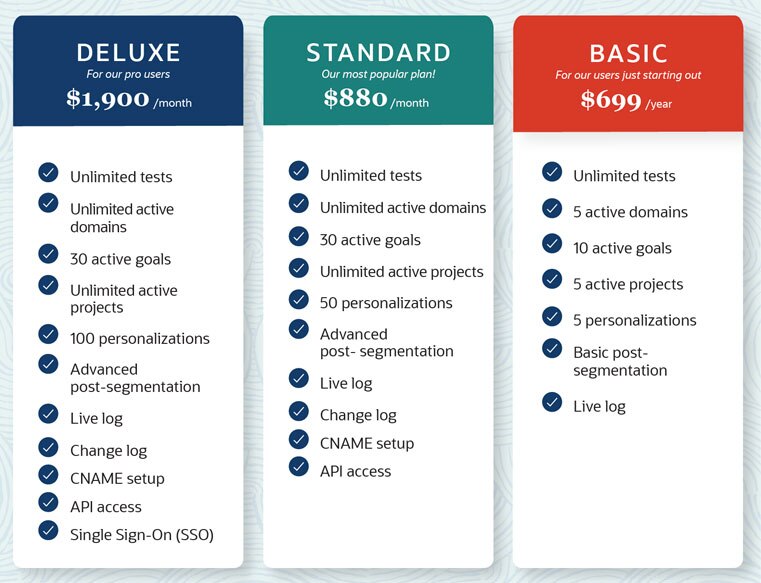 DELUXE
For our pro users
$1,900 /month

Unlimited tests
Unlimited active domains
30 active goals
Unlimited active projects
100 personalizations
Advanced post-segmentation
Live log
Change log
CNAME setup
API access
Single Sign-On (SSO)

STANDARD
Our most popular plan!
$880 /month

Unlimited tests
Unlimited active domains
30 active goals
Unlimited active projects
50 personalizations
Advanced post- segmentation
Live log
Change log
CNAME setup
API access

BASIC
For our users just starting out
$699 /year

Unlimited tests
5 active domains
10 active goals
5 active projects
5 personalizations
Basic post-segmentation
Live log